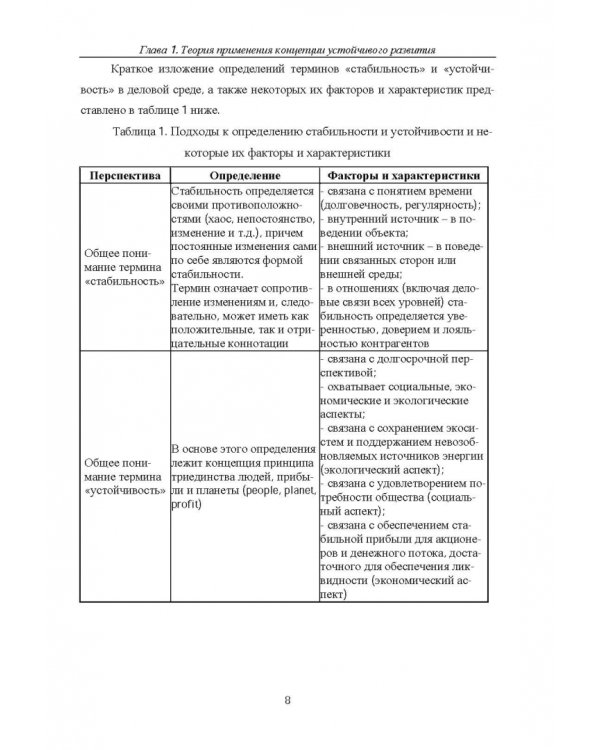 Глава 1. Теория применения концепции устойчивого развития

Краткое изложение определений терминов «стабильность» и «устойчивость» в деловой среде, а также некоторых их факторов и характеристик представлено в таблице 1 ниже.

Таблица 1. Подходы к определению стабильности и устойчивости и некоторые их факторы и характеристики

| Перспектива | Определение | Факторы и характеристики |
|---|---|---|
| Общее понимание термина «стабильность» | Стабильность определяется своими противоположностями (хаос, непостоянство, изменение и т.д.), причем постоянные изменения сами по себе являются формой стабильности. Термин означает сопротивление изменениям и, следовательно, может иметь как положительные, так и отрицательные коннотации | - связана с понятием времени (долговечность, регулярность); - внутренний источник – в поведении объекта; - внешний источник – в поведении связанных сторон или внешней среды; - в отношениях (включая деловые связи всех уровней) стабильность определяется уверенностью, доверием и лояльностью контрагентов |
| Общее понимание термина «устойчивость» | В основе этого определения лежит концепция принципа триединства людей, прибыли и планеты (people, planet, profit) | - связана с долгосрочной перспективой; - охватывает социальные, экономические и экологические аспекты; - связана с сохранением экосистем и поддержанием невозобновляемых источников энергии (экологический аспект); - связана с удовлетворением потребности общества (социальный аспект); - связана с обеспечением стабильной прибыли для акционеров и денежного потока, достаточного для обеспечения ликвидности (экономический аспект) |

8